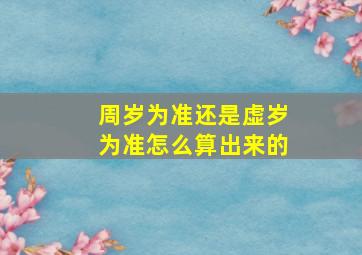 周岁为准还是虚岁为准怎么算出来的